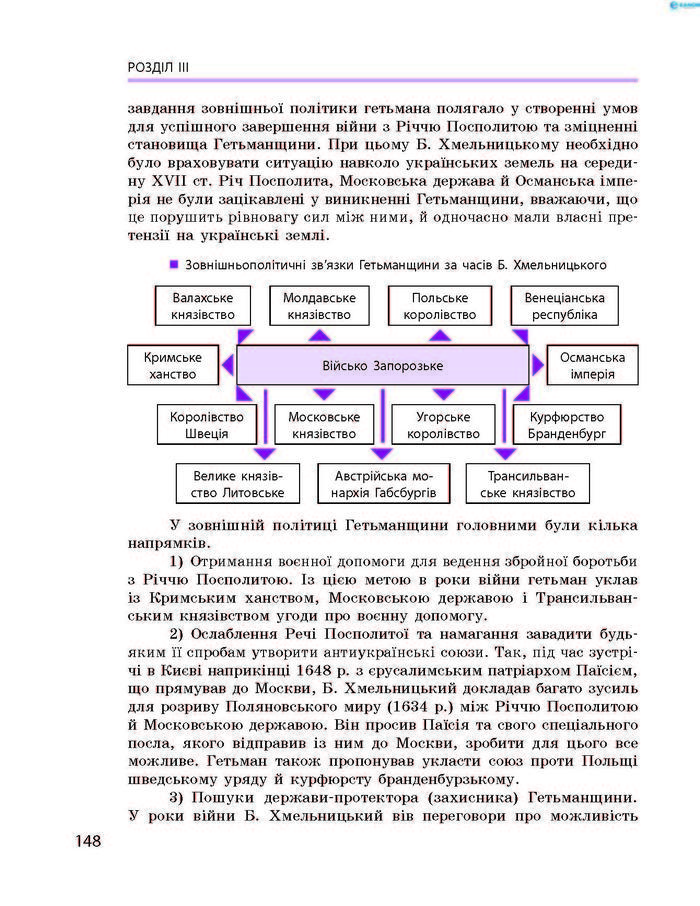 РОЗДІЛ III

завдання зовнішньої політики гетьмана полягало у створенні умов для успішного завершення війни з Річчю Посполитою та зміцненні становища Гетьманщини. При цьому Б. Хмельницькому необхідно було враховувати ситуацію навколо українських земель на середину XVII ст. Річ Посполита, Московська держава й Османська імперія не були зацікавлені у виникненні Гетьманщини, вважаючи, що це порушить рівновагу сил між ними, й одночасно мали власні претензії на українські землі.

Зовнішньополітичні зв'язки Гетьманщини за часів Б. Хмельницького

Валахське князівство
Молдавське князівство
Польське королівство
Венеціанська республіка
Кримське ханство
Військо Запорозьке
Османська імперія
Королівство Швеція
Московське князівство
Угорське королівство
Курфюрство Бранденбург
Велике князівство Литовське
Австрійська монархія Габсбургів
Трансильванське князівство

У зовнішній політиці Гетьманщини головними були кілька напрямків.

1) Отримання воєнної допомоги для ведення збройної боротьби з Річчю Посполитою. Із цією метою в роки війни гетьман уклав із Кримським ханством, Московською державою і Трансильванським князівством угоди про воєнну допомогу.

2) Ослаблення Речі Посполитої та намагання завадити будь-яким її спробам утворити антиукраїнські союзи. Так, під час зустрічі в Києві наприкінці 1648 р. з єрусалимським патріархом Паїсієм, що прямував до Москви, Б. Хмельницький докладав багато зусиль для розриву Поляновського миру (1634 р.) між Річчю Посполитою й Московською державою. Він просив Паїсія та свого спеціального посла, якого відправив із ним до Москви, зробити для цього все можливе. Гетьман також пропонував укласти союз проти Польщі шведському уряду й курфюрсту бранденбурзькому.

3) Пошуки держави-протектора (захисника) Гетьманщини. У роки війни Б. Хмельницький вів переговори про можливість

148